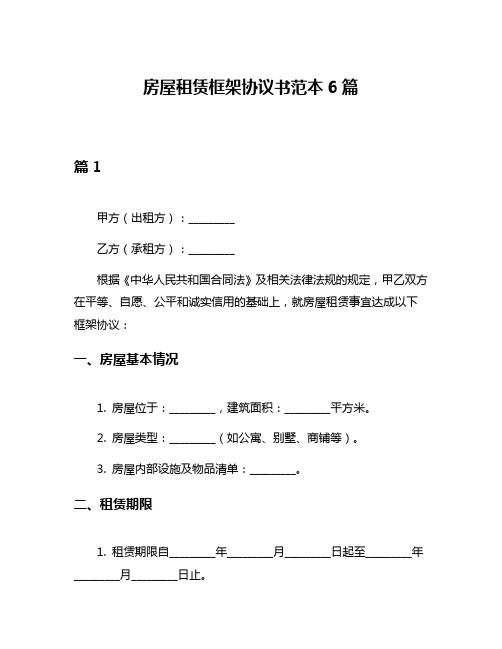 房屋租赁框架协议书范本 6 篇

篇 1

甲方（出租方）：________

乙方（承租方）：________

根据《中华人民共和国合同法》及相关法律法规的规定，甲乙双方在平等、自愿、公平和诚实信用的基础上，就房屋租赁事宜达成以下框架协议：

一、房屋基本情况

1. 房屋位于：________，建筑面积：________平方米。

2. 房屋类型：________（如公寓、别墅、商铺等）。

3. 房屋内部设施及物品清单：________。

二、租赁期限

1. 租赁期限自________年________月________日起至________年________月________日止。